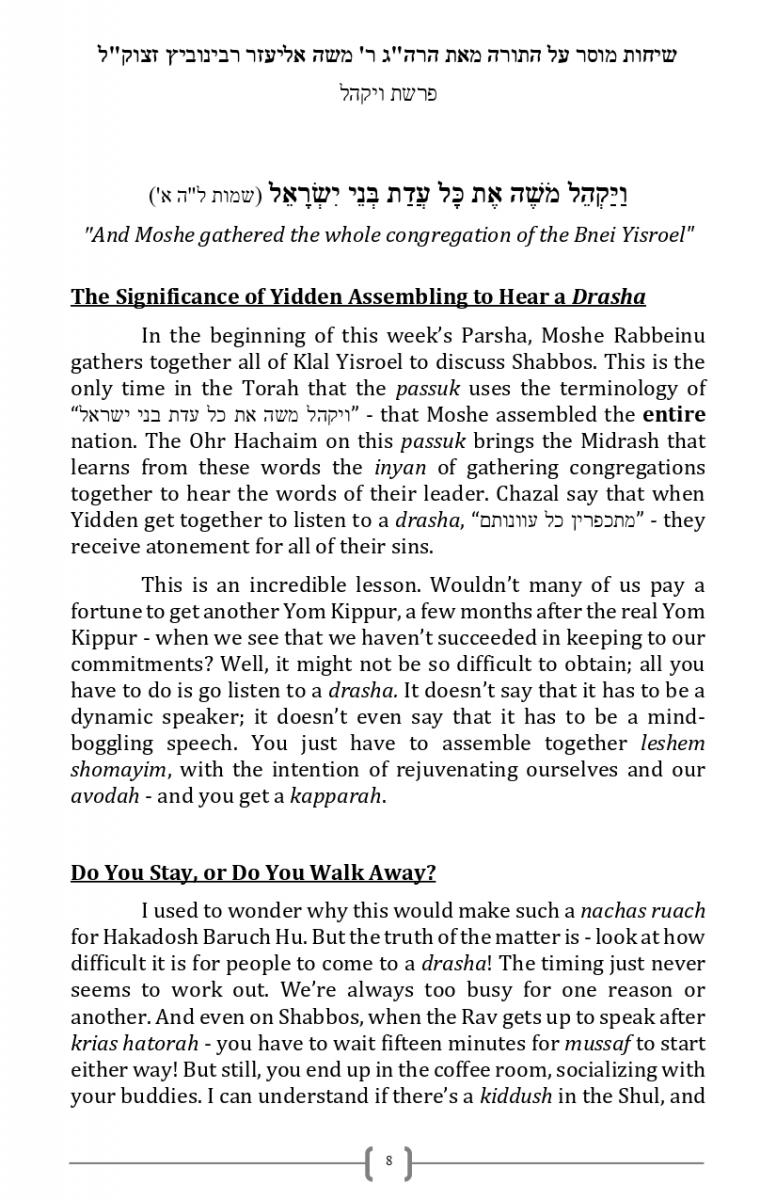 שיחות מוסר על התורה מאת הרה"ג ר' משה אליעזר רבינוביץ זצוק"ל
פרשת ויקהל

וַיַּקְהֵל מֹשֶׁה אֶת כָּל עֲדַת בְּנֵי יִשְׂרָאֵל (שמות ל"ה א')
"And Moshe gathered the whole congregation of the Bnei Yisroel"

The Significance of Yidden Assembling to Hear a Drasha

In the beginning of this week's Parsha, Moshe Rabbeinu gathers together all of Klal Yisroel to discuss Shabbos. This is the only time in the Torah that the passuk uses the terminology of "ויקהל משה את כל עדת בני ישראל" - that Moshe assembled the entire nation. The Ohr Hachaim on this passuk brings the Midrash that learns from these words the inyan of gathering congregations together to hear the words of their leader. Chazal say that when Yidden get together to listen to a drasha, "מתכפרין כל עוונותם" - they receive atonement for all of their sins.

This is an incredible lesson. Wouldn't many of us pay a fortune to get another Yom Kippur, a few months after the real Yom Kippur - when we see that we haven't succeeded in keeping to our commitments? Well, it might not be so difficult to obtain; all you have to do is go listen to a drasha. It doesn't say that it has to be a dynamic speaker; it doesn't even say that it has to be a mind-boggling speech. You just have to assemble together leshem shomayim, with the intention of rejuvenating ourselves and our avodah - and you get a kapparah.

Do You Stay, or Do You Walk Away?

I used to wonder why this would make such a nachas ruach for Hakadosh Baruch Hu. But the truth of the matter is - look at how difficult it is for people to come to a drasha! The timing just never seems to work out. We're always too busy for one reason or another. And even on Shabbos, when the Rav gets up to speak after krias hatorah - you have to wait fifteen minutes for mussaf to start either way! But still, you end up in the coffee room, socializing with your buddies. I can understand if there's a kiddush in the Shul, and

8